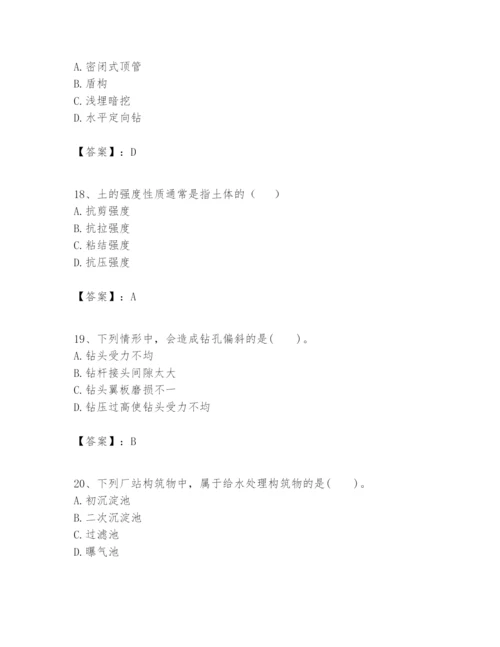 A. 密闭式顶管
B. 盾构
C. 浅埋暗挖
D. 水平定向钻

【答案】：D

18、土的强度性质通常是指土体的（　）
A. 抗剪强度
B. 抗拉强度
C. 粘结强度
D. 抗压强度

【答案】：A

19、下列情形中，会造成钻孔偏斜的是(　　)。
A. 钻头受力不均
B. 钻杆接头间隙太大
C. 钻头翼板磨损不一
D. 钻压过高使钻头受力不均

【答案】：B

20、下列厂站构筑物中，属于给水处理构筑物的是(　　)。
A. 初沉淀池
B. 二次沉淀池
C. 过滤池
D. 曝气池